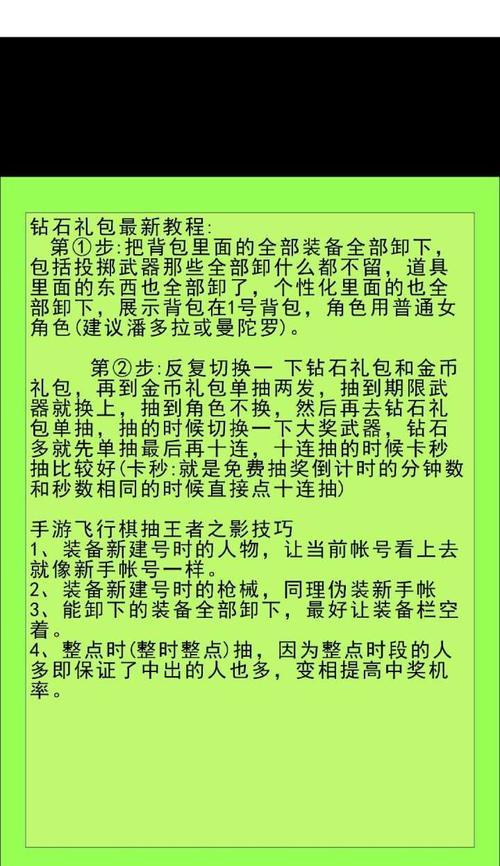 钻石礼包最新教程:

第①步:把背包里面的全部装备全部卸下，包括投掷武器那些全部卸什么都不留，道具里面的东西也全部卸了，个性化里面的也全部卸下，展示背包在1号背包，角色用普通女角色(建议潘多拉或曼陀罗)。

第②步:反复切换一 下钻石礼包和金币礼包，再到金币礼包单抽两发，抽到期限武器就换上，抽到角色不换，然后再去钻石礼包单抽，抽的时候切换一下大奖武器，钻石多就先单抽最后再十连，十连抽的时候卡秒抽比较好(卡秒:就是免费抽奖倒计时的分钟数和秒数相同的时候直接点十连抽)

手游飞行棋抽王者之影技巧
1、装备新建号时的人物，让当前帐号看上去就像新手帐号一样。
2、装备新建号时的枪械，同理伪装新手帐
3、能卸下的装备全部卸下，最好让装备栏空着。
4、整点时(整时整点)抽，因为整点时段的人多即保证了中出的人也多，变相提高中奖机率。